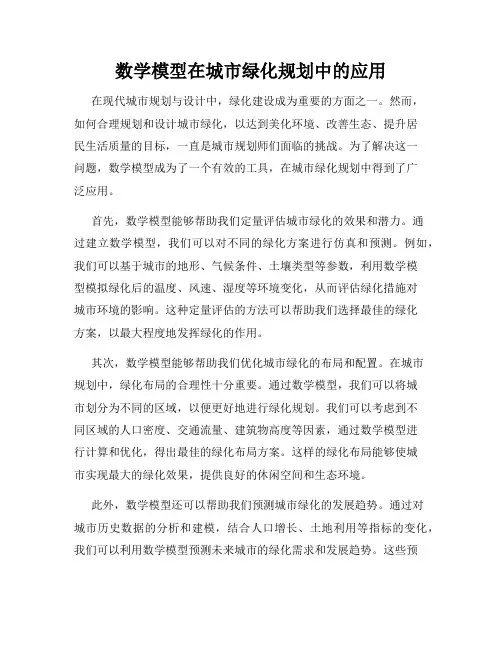 数学模型在城市绿化规划中的应用

在现代城市规划与设计中，绿化建设成为重要的方面之一。然而，如何合理规划和设计城市绿化，以达到美化环境、改善生态、提升居民生活质量的目标，一直是城市规划师们面临的挑战。为了解决这一问题，数学模型成为了一个有效的工具，在城市绿化规划中得到了广泛应用。

首先，数学模型能够帮助我们定量评估城市绿化的效果和潜力。通过建立数学模型，我们可以对不同的绿化方案进行仿真和预测。例如，我们可以基于城市的地形、气候条件、土壤类型等参数，利用数学模型模拟绿化后的温度、风速、湿度等环境变化，从而评估绿化措施对城市环境的影响。这种定量评估的方法可以帮助我们选择最佳的绿化方案，以最大程度地发挥绿化的作用。

其次，数学模型能够帮助我们优化城市绿化的布局和配置。在城市规划中，绿化布局的合理性十分重要。通过数学模型，我们可以将城市划分为不同的区域，以便更好地进行绿化规划。我们可以考虑到不同区域的人口密度、交通流量、建筑物高度等因素，通过数学模型进行计算和优化，得出最佳的绿化布局方案。这样的绿化布局能够使城市实现最大的绿化效果，提供良好的休闲空间和生态环境。

此外，数学模型还可以帮助我们预测城市绿化的发展趋势。通过对城市历史数据的分析和建模，结合人口增长、土地利用等指标的变化，我们可以利用数学模型预测未来城市的绿化需求和发展趋势。这些预